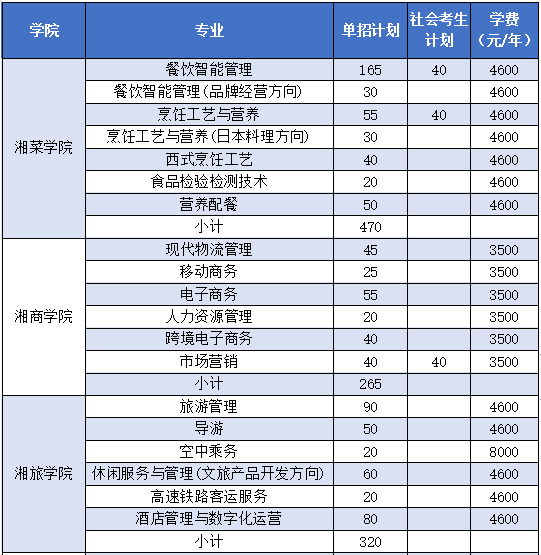 | 学院 | 专业 | 单招计划 | 社会考生计划 | 学费（元/年） |
|---|---|---|---|---|
| 湘菜学院 | 餐饮智能管理 | 165 | 40 | 4600 |
| | 餐饮智能管理(品牌经营方向) | 30 | | 4600 |
| | 烹饪工艺与营养 | 55 | 40 | 4600 |
| | 烹饪工艺与营养(日本料理方向) | 30 | | 4600 |
| | 西式烹饪工艺 | 40 | | 4600 |
| | 食品检验检测技术 | 20 | | 4600 |
| | 营养配餐 | 50 | | 4600 |
| | 小计 | 470 | | |
| 湘商学院 | 现代物流管理 | 45 | | 3500 |
| | 移动商务 | 25 | | 3500 |
| | 电子商务 | 55 | | 3500 |
| | 人力资源管理 | 20 | | 3500 |
| | 跨境电子商务 | 40 | | 3500 |
| | 市场营销 | 40 | 40 | 3500 |
| | 小计 | 265 | | |
| 湘旅学院 | 旅游管理 | 90 | | 4600 |
| | 导游 | 50 | | 4600 |
| | 空中乘务 | 20 | | 8000 |
| | 休闲服务与管理(文旅产品开发方向) | 60 | | 4600 |
| | 高速铁路客运服务 | 20 | | 4600 |
| | 酒店管理与数字化运营 | 80 | | 4600 |
| | 小计 | 320 | | |